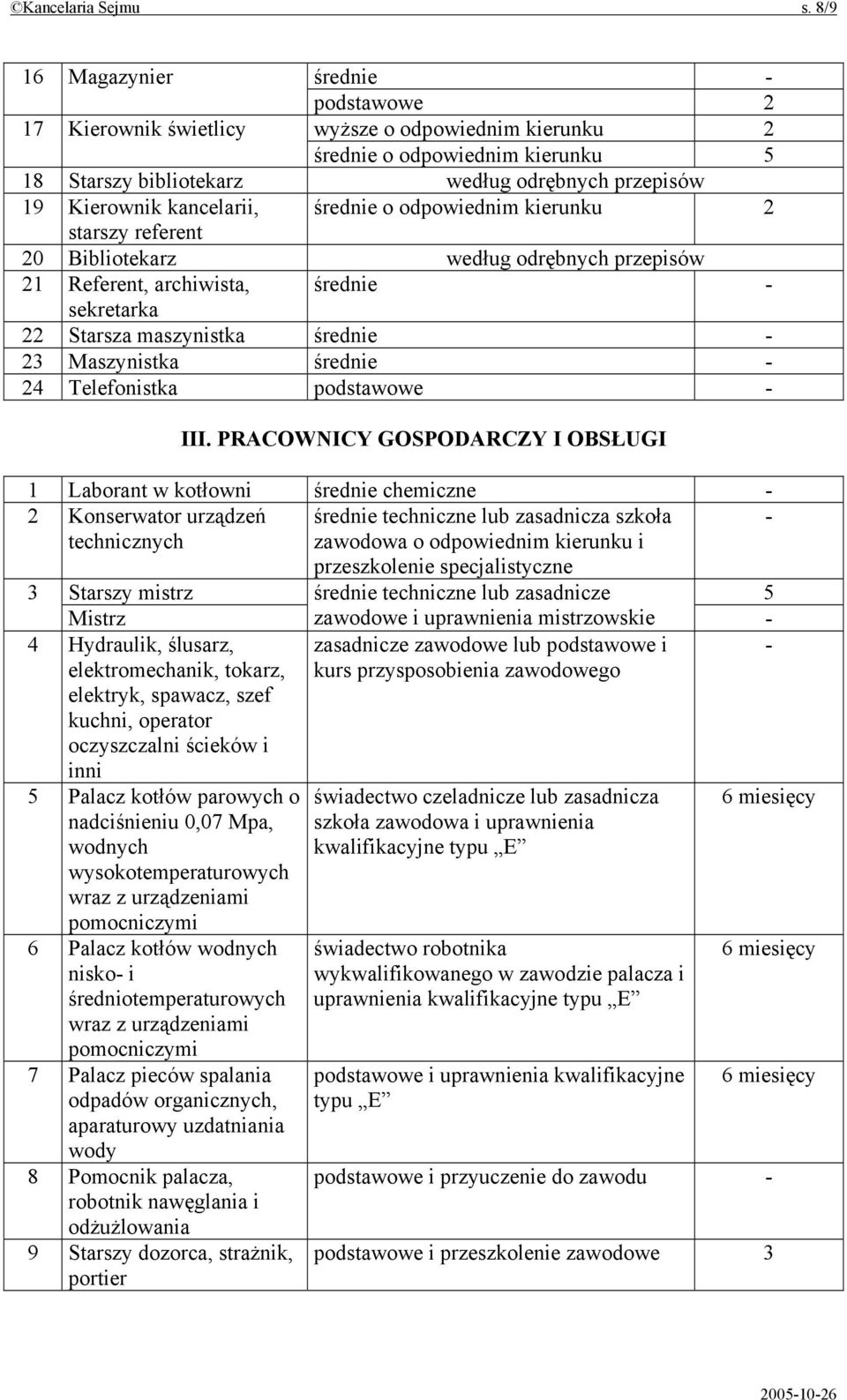 ©Kancelaria Sejmu s. 8/9

| 16 | Magazynier | średnie | - |
|---|---|---|---|
| | | podstawowe | 2 |
| 17 | Kierownik świetlicy | wyższe o odpowiednim kierunku | 2 |
| | | średnie o odpowiednim kierunku | 5 |
| 18 | Starszy bibliotekarz | według odrębnych przepisów | |
| 19 | Kierownik kancelarii, starszy referent | średnie o odpowiednim kierunku | 2 |
| 20 | Bibliotekarz | według odrębnych przepisów | |
| 21 | Referent, archiwista, sekretarka | średnie | - |
| 22 | Starsza maszynistka | średnie | - |
| 23 | Maszynistka | średnie | - |
| 24 | Telefonistka | podstawowe | - |

III. PRACOWNICY GOSPODARCZY I OBSŁUGI

| 1 | Laborant w kotłowni | średnie chemiczne | - |
|---|---|---|---|
| 2 | Konserwator urządzeń technicznych | średnie techniczne lub zasadnicza szkoła zawodowa o odpowiednim kierunku i przeszkolenie specjalistyczne | - |
| 3 | Starszy mistrz | średnie techniczne lub zasadnicze | 5 |
| | Mistrz | zawodowe i uprawnienia mistrzowskie | - |
| 4 | Hydraulik, ślusarz, elektromechanik, tokarz, elektryk, spawacz, szef kuchni, operator oczyszczalni ścieków i inni | zasadnicze zawodowe lub podstawowe i kurs przysposobienia zawodowego | - |
| 5 | Palacz kotłów parowych o nadciśnieniu 0,07 Mpa, wodnych wysokotemperaturowych wraz z urządzeniami pomocniczymi | świadectwo czeladnicze lub zasadnicza szkoła zawodowa i uprawnienia kwalifikacyjne typu „E” | 6 miesięcy |
| 6 | Palacz kotłów wodnych nisko- i średniotemperaturowych wraz z urządzeniami pomocniczymi | świadectwo robotnika wykwalifikowanego w zawodzie palacza i uprawnienia kwalifikacyjne typu „E” | 6 miesięcy |
| 7 | Palacz pieców spalania odpadów organicznych, aparaturowy uzdatniania wody | podstawowe i uprawnienia kwalifikacyjne typu „E” | 6 miesięcy |
| 8 | Pomocnik palacza, robotnik nawęglania i odżużlowania | podstawowe i przyuczenie do zawodu | - |
| 9 | Starszy dozorca, strażnik, portier | podstawowe i przeszkolenie zawodowe | 3 |

2005-10-26